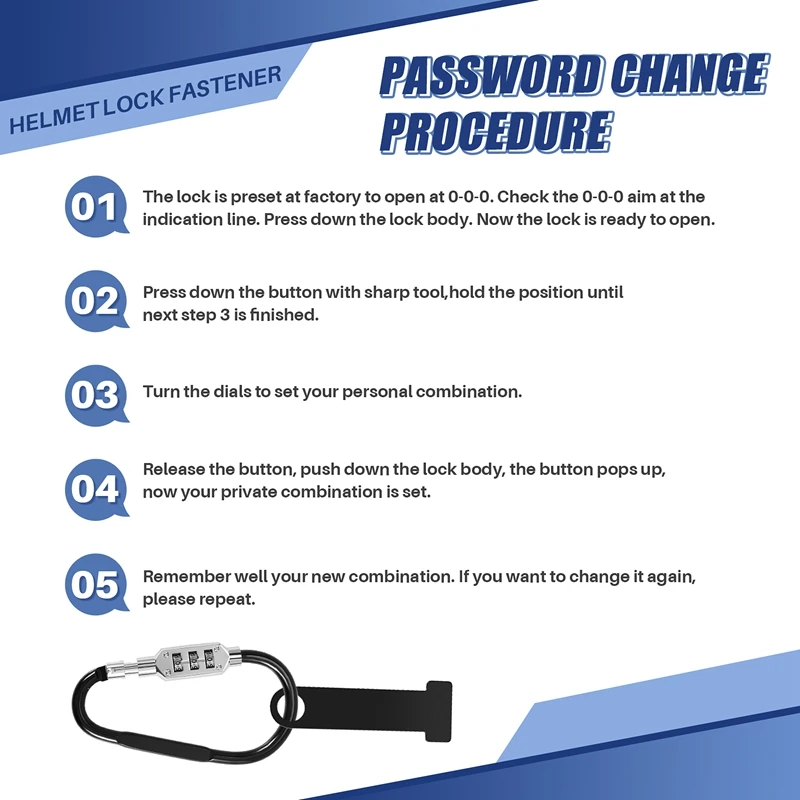 HELMET LOCK FASTENER

PASSWORD CHANGE PROCEDURE

01 The lock is preset at factory to open at 0-0-0. Check the 0-0-0 aim at the indication line. Press down the lock body. Now the lock is ready to open.

02 Press down the button with sharp tool,hold the position until next step 3 is finished.

03 Turn the dials to set your personal combination.

04 Release the button, push down the lock body, the button pops up, now your private combination is set.

05 Remember well your new combination. If you want to change it again, please repeat.